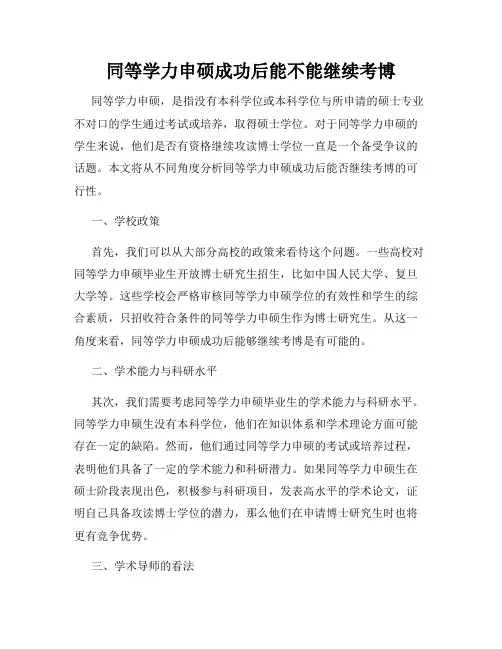 同等学力申硕成功后能不能继续考博

同等学力申硕，是指没有本科学位或本科学位与所申请的硕士专业不对口的学生通过考试或培养，取得硕士学位。对于同等学力申硕的学生来说，他们是否有资格继续攻读博士学位一直是一个备受争议的话题。本文将从不同角度分析同等学力申硕成功后能否继续考博的可行性。

一、学校政策

首先，我们可以从大部分高校的政策来看待这个问题。一些高校对同等学力申硕毕业生开放博士研究生招生，比如中国人民大学、复旦大学等。这些学校会严格审核同等学力申硕学位的有效性和学生的综合素质，只招收符合条件的同等学力申硕生作为博士研究生。从这一角度来看，同等学力申硕成功后能够继续考博是有可能的。

二、学术能力与科研水平

其次，我们需要考虑同等学力申硕毕业生的学术能力与科研水平。同等学力申硕生没有本科学位，他们在知识体系和学术理论方面可能存在一定的缺陷。然而，他们通过同等学力申硕的考试或培养过程，表明他们具备了一定的学术能力和科研潜力。如果同等学力申硕生在硕士阶段表现出色，积极参与科研项目，发表高水平的学术论文，证明自己具备攻读博士学位的潜力，那么他们在申请博士研究生时也将更有竞争优势。

三、学术导师的看法